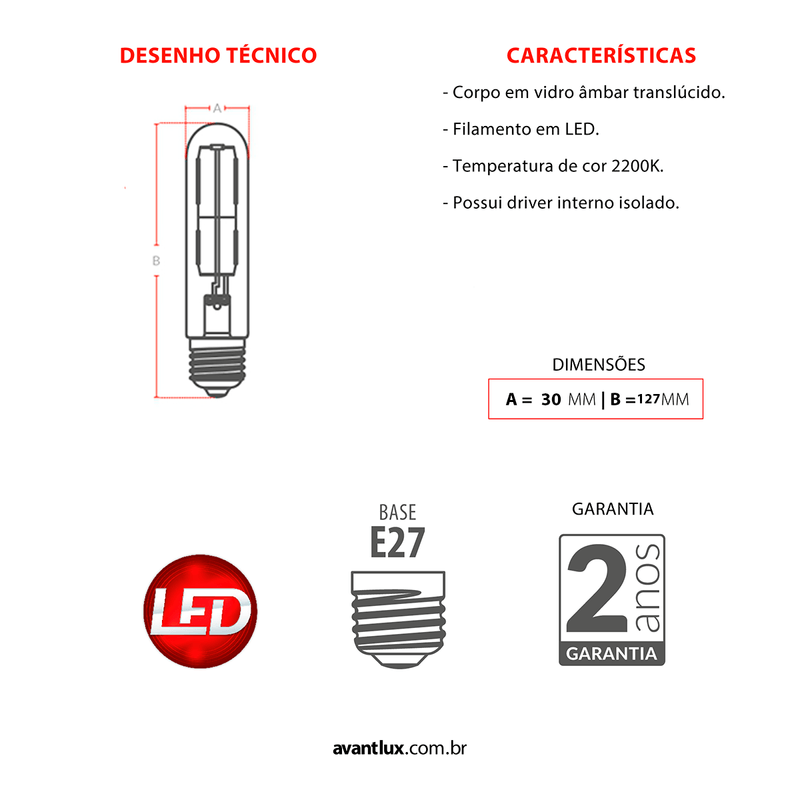 DESENHO TÉCNICO

A

B

CARACTERÍSTICAS

- Corpo em vidro âmbar translúcido.

- Filamento em LED.

- Temperatura de cor 2200K.

- Possui driver interno isolado.

DIMENSÕES

A = 30 MM | B =127MM

LED

BASE
E27

GARANTIA

2 anos
GARANTIA

avantlux.com.br